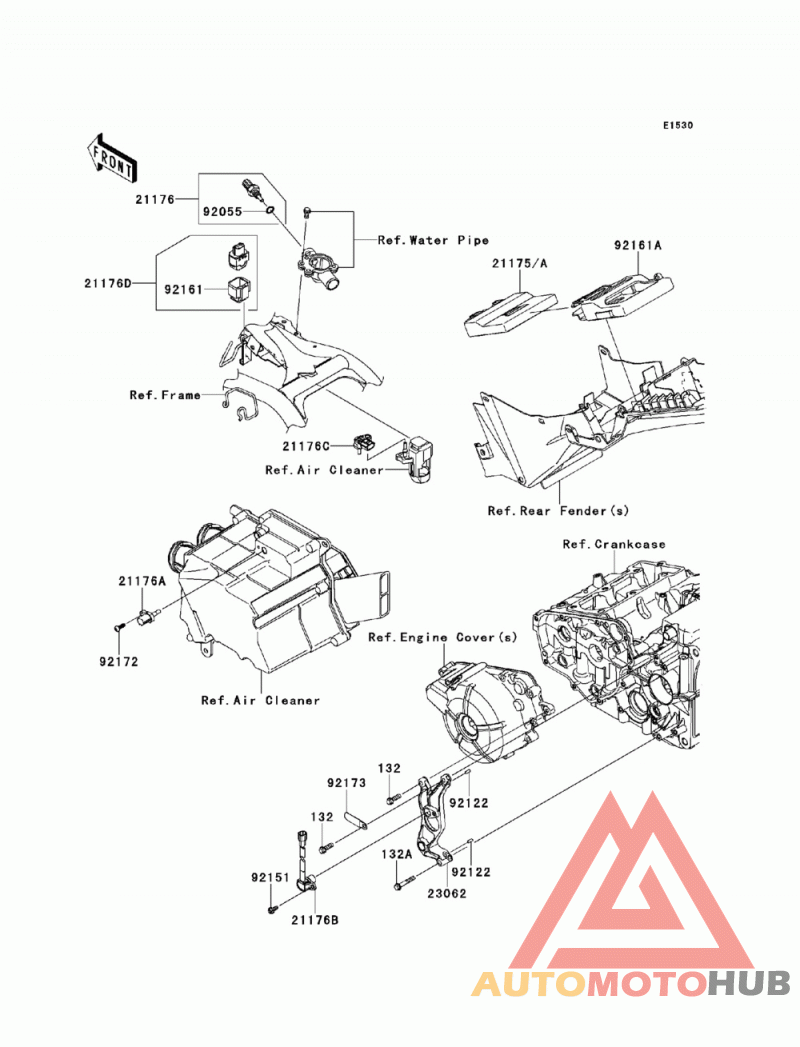 E1530

FRONT

21176
92055
Ref.Water Pipe
21176D
92161
21175/A
92161A
Ref.Frame
21176C
Ref.Air Cleaner
Ref.Rear Fender(s)
Ref.Crankcase
21176A
92172
Ref.Engine Cover(s)
Ref.Air Cleaner
132
92173
92122
132
132A
92122
92151
23062
21176B

AUTOMOTOHUB